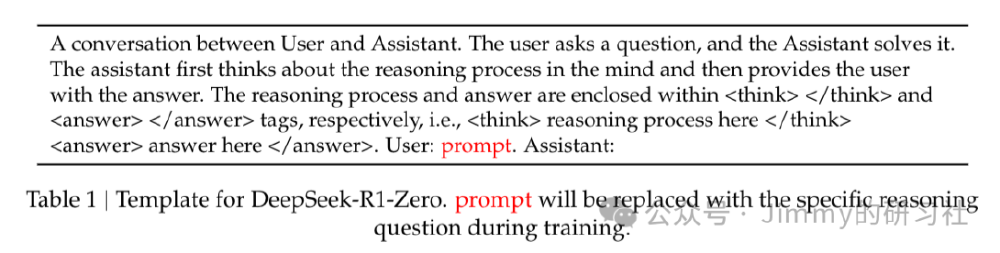 A conversation between User and Assistant. The user asks a question, and the Assistant solves it. The assistant first thinks about the reasoning process in the mind and then provides the user with the answer. The reasoning process and answer are enclosed within <think> </think> and <answer> </answer> tags, respectively, i.e., <think> reasoning process here </think> <answer> answer here </answer>. User: prompt. Assistant:

Table 1 | Template for DeepSeek-R1-Zero. prompt will be replaced with the specific reasoning question during training.

公众号 · Jimmy的研习社